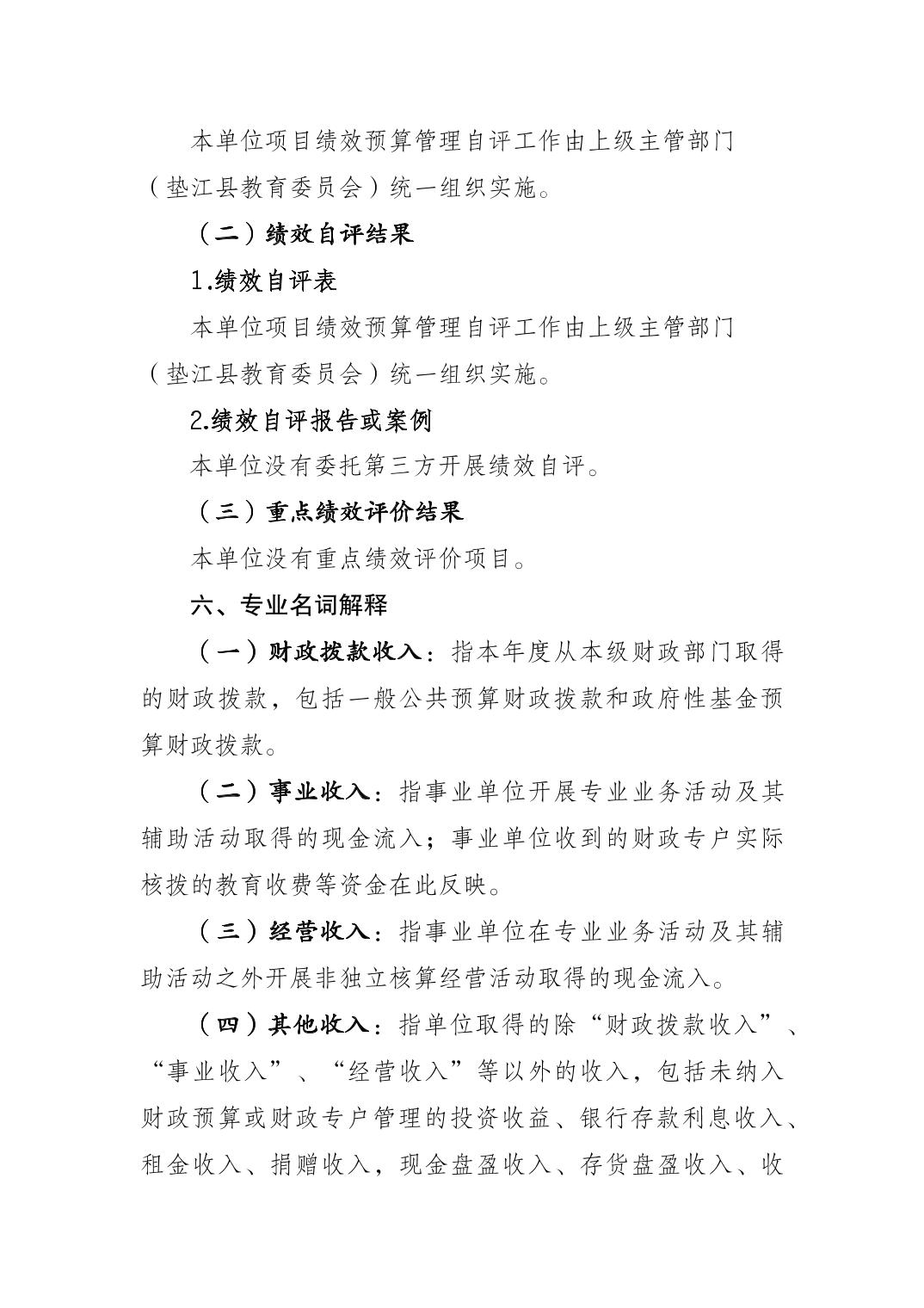 本单位项目绩效预算管理自评工作由上级主管部门（垫江县教育委员会）统一组织实施。

（二）绩效自评结果

1.绩效自评表

本单位项目绩效预算管理自评工作由上级主管部门（垫江县教育委员会）统一组织实施。

2.绩效自评报告或案例

本单位没有委托第三方开展绩效自评。

（三）重点绩效评价结果

本单位没有重点绩效评价项目。

六、专业名词解释

（一）财政拨款收入：指本年度从本级财政部门取得的财政拨款，包括一般公共预算财政拨款和政府性基金预算财政拨款。

（二）事业收入：指事业单位开展专业业务活动及其辅助活动取得的现金流入；事业单位收到的财政专户实际核拨的教育收费等资金在此反映。

（三）经营收入：指事业单位在专业业务活动及其辅助活动之外开展非独立核算经营活动取得的现金流入。

（四）其他收入：指单位取得的除“财政拨款收入”、“事业收入”、“经营收入”等以外的收入，包括未纳入财政预算或财政专户管理的投资收益、银行存款利息收入、租金收入、捐赠收入，现金盘盈收入、存货盘盈收入、收